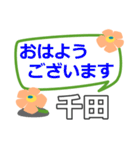 おはよう
ございます
千田